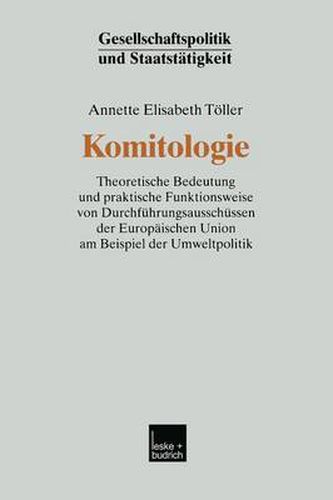 Gesellschaftspolitik
und Staatstätigkeit

Annette Elisabeth Töller

Komitologie

Theoretische Bedeutung und praktische Funktionsweise von Durchführungsausschüssen der Europäischen Union am Beispiel der Umweltpolitik

leske + budrich